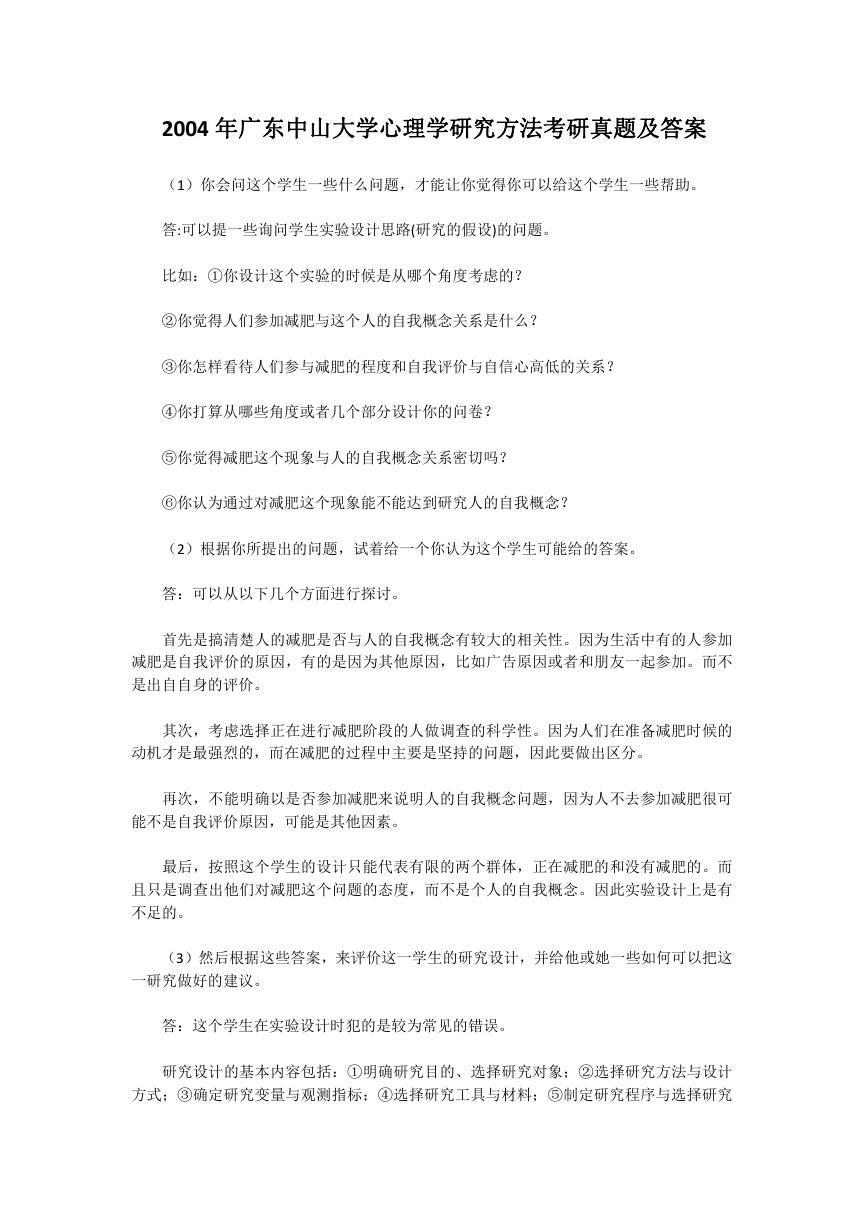 2004 年广东中山大学心理学研究方法考研真题及答案

（1）你会问这个学生一些什么问题，才能让你觉得你可以给这个学生一些帮助。

答:可以提一些询问学生实验设计思路(研究的假设)的问题。

比如：①你设计这个实验的时候是从哪个角度考虑的？

②你觉得人们参加减肥与这个人的自我概念关系是什么？

③你怎样看待人们参与减肥的程度和自我评价与自信心高低的关系？

④你打算从哪些角度或者几个部分设计你的问卷？

⑤你觉得减肥这个现象与人的自我概念关系密切吗？

⑥你认为通过对减肥这个现象能不能达到研究人的自我概念？

（2）根据你所提出的问题，试着给一个你认为这个学生可能给的答案。

答：可以从以下几个方面进行探讨。

首先是搞清楚人的减肥是否与人的自我概念有较大的相关性。因为生活中有的人参加减肥是自我评价的原因，有的是因为其他原因，比如广告原因或者和朋友一起参加。而不是出自自身的评价。

其次，考虑选择正在进行减肥阶段的人做调查的科学性。因为人们在准备减肥时候的动机才是最强烈的，而在减肥的过程中主要是坚持的问题，因此要做出区分。

再次，不能明确以是否参加减肥来说明人的自我概念问题，因为人不去参加减肥很可能不是自我评价原因，可能是其他因素。

最后，按照这个学生的设计只能代表有限的两个群体，正在减肥的和没有减肥的。而且只是调查出他们对减肥这个问题的态度，而不是个人的自我概念。因此实验设计上是有不足的。

（3）然后根据这些答案，来评价这一学生的研究设计，并给他或她一些如何可以把这一研究做好的建议。

答：这个学生在实验设计时犯的是较为常见的错误。

研究设计的基本内容包括：①明确研究目的、选择研究对象；②选择研究方法与设计方式；③确定研究变量与观测指标；④选择研究工具与材料；⑤制定研究程序与选择研究